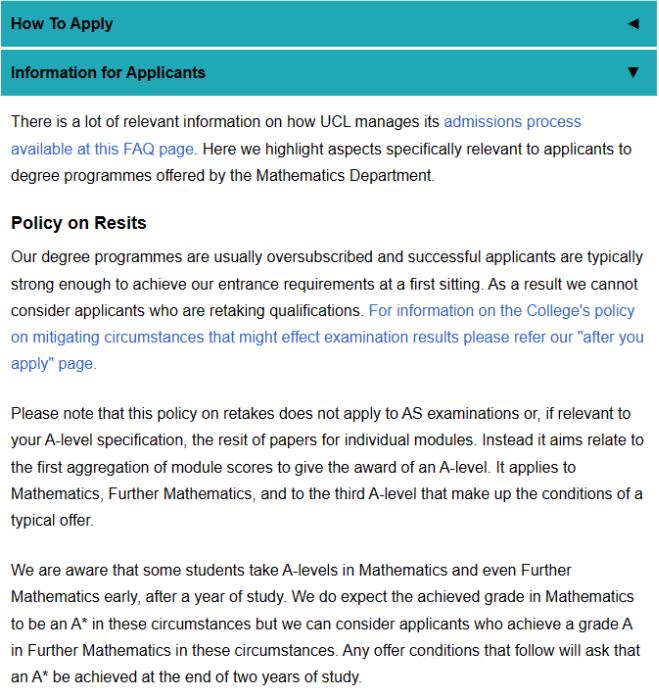 How To Apply ◄

Information for Applicants ▼

There is a lot of relevant information on how UCL manages its admissions process available at this FAQ page. Here we highlight aspects specifically relevant to applicants to degree programmes offered by the Mathematics Department.

Policy on Resits

Our degree programmes are usually oversubscribed and successful applicants are typically strong enough to achieve our entrance requirements at a first sitting. As a result we cannot consider applicants who are retaking qualifications. For information on the College's policy on mitigating circumstances that might effect examination results please refer our "after you apply" page.

Please note that this policy on retakes does not apply to AS examinations or, if relevant to your A-level specification, the resit of papers for individual modules. Instead it aims relate to the first aggregation of module scores to give the award of an A-level. It applies to Mathematics, Further Mathematics, and to the third A-level that make up the conditions of a typical offer.

We are aware that some students take A-levels in Mathematics and even Further Mathematics early, after a year of study. We do expect the achieved grade in Mathematics to be an A* in these circumstances but we can consider applicants who achieve a grade A in Further Mathematics in these circumstances. Any offer conditions that follow will ask that an A* be achieved at the end of two years of study.